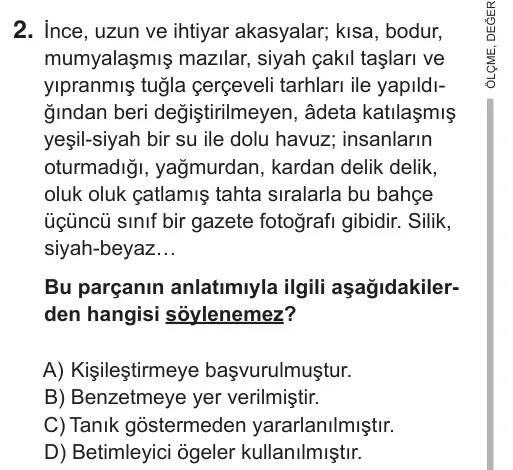 2. İnce, uzun ve ihtiyar akasyalar; kısa, bodur, mumyalaşmış mazılar, siyah çakıl taşları ve yıpranmış tuğla çerçeveli tarhları ile yapıldığından beri değiştirilmeyen, âdeta katılaşmış yeşil-siyah bir su ile dolu havuz; insanların oturmadığı, yağmurdan, kardan delik delik, oluk oluk çatlamış tahta sıralarla bu bahçe üçüncü sınıf bir gazete fotoğrafı gibidir. Silik, siyah-beyaz...

Bu parçanın anlatımıyla ilgili aşağıdakilerden hangisi söylenemez?

A) Kişileştirmeye başvurulmuştur.
B) Benzetmeye yer verilmiştir.
C) Tanık göstermeden yararlanılmıştır.
D) Betimleyici ögeler kullanılmıştır.

ÖLÇME, DEĞER